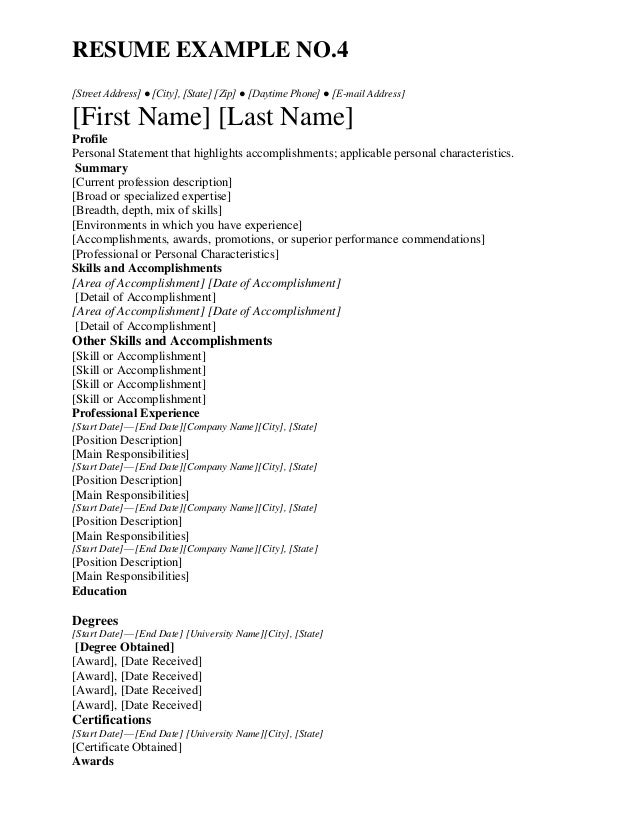 RESUME EXAMPLE NO.4

[Street Address] ● [City], [State] [Zip] ● [Daytime Phone] ● [E-mail Address]

[First Name] [Last Name]

Profile
Personal Statement that highlights accomplishments; applicable personal characteristics.

Summary
[Current profession description]
[Broad or specialized expertise]
[Breadth, depth, mix of skills]
[Environments in which you have experience]
[Accomplishments, awards, promotions, or superior performance commendations]
[Professional or Personal Characteristics]

Skills and Accomplishments
[Area of Accomplishment] [Date of Accomplishment]
[Detail of Accomplishment]
[Area of Accomplishment] [Date of Accomplishment]
[Detail of Accomplishment]

Other Skills and Accomplishments
[Skill or Accomplishment]
[Skill or Accomplishment]
[Skill or Accomplishment]
[Skill or Accomplishment]

Professional Experience
[Start Date]—[End Date][Company Name][City], [State]
[Position Description]
[Main Responsibilities]
[Start Date]—[End Date][Company Name][City], [State]
[Position Description]
[Main Responsibilities]
[Start Date]—[End Date][Company Name][City], [State]
[Position Description]
[Main Responsibilities]
[Start Date]—[End Date][Company Name][City], [State]
[Position Description]
[Main Responsibilities]

Education

Degrees
[Start Date]—[End Date] [University Name][City], [State]
[Degree Obtained]
[Award], [Date Received]
[Award], [Date Received]
[Award], [Date Received]
[Award], [Date Received]

Certifications
[Start Date]—[End Date] [University Name][City], [State]
[Certificate Obtained]

Awards